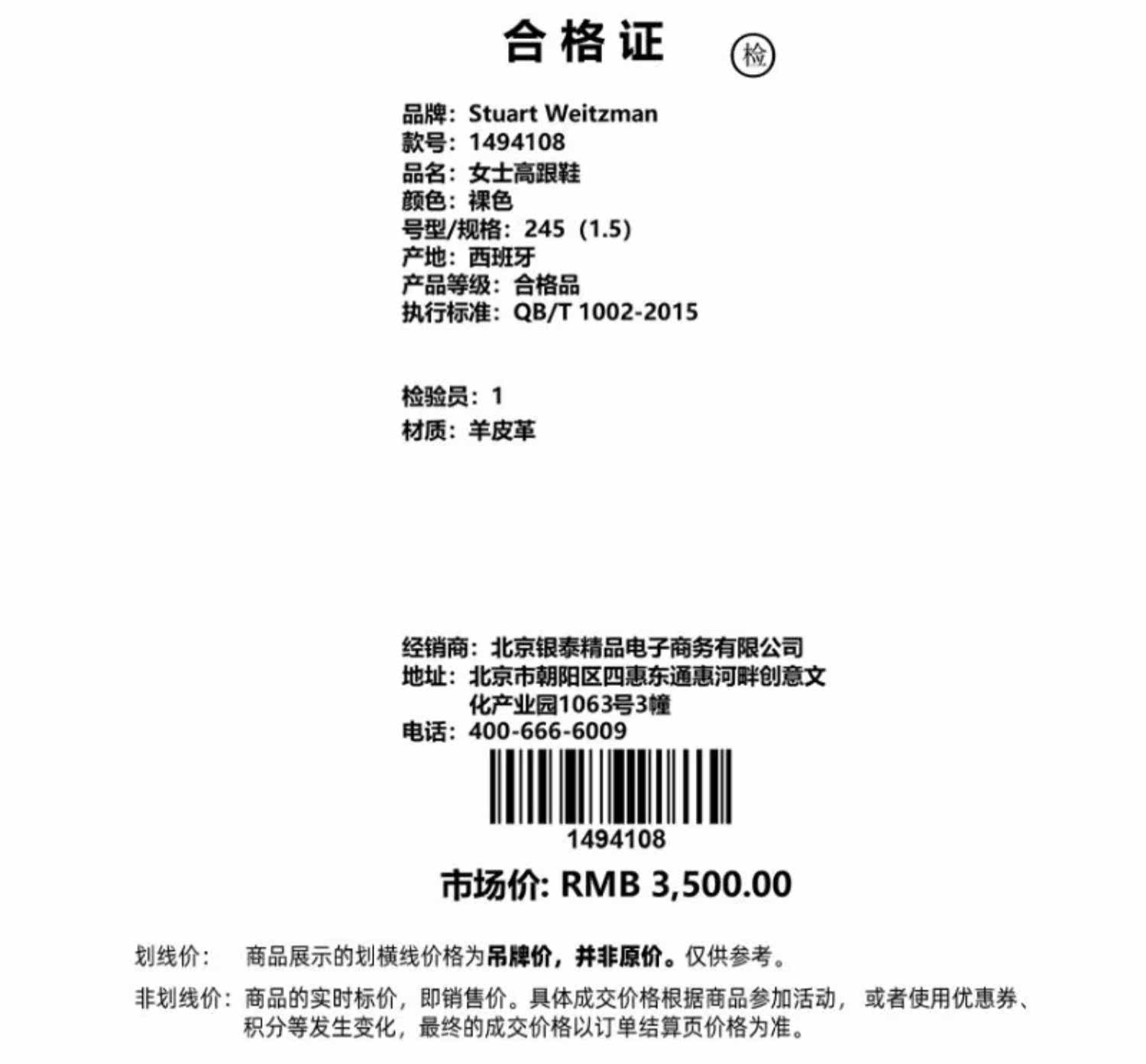 合格证 检

品牌：Stuart Weitzman
款号：1494108
品名：女士高跟鞋
颜色：裸色
号型/规格：245（1.5）
产地：西班牙
产品等级：合格品
执行标准：QB/T 1002-2015

检验员：1
材质：羊皮革

经销商：北京银泰精品电子商务有限公司
地址：北京市朝阳区四惠东通惠河畔创意文化产业园1063号3幢
电话：400-666-6009

1494108
市场价: RMB 3,500.00

划线价： 商品展示的划横线价格为吊牌价，并非原价。仅供参考。

非划线价：商品的实时标价，即销售价。具体成交价格根据商品参加活动，或者使用优惠券、积分等发生变化，最终的成交价格以订单结算页价格为准。